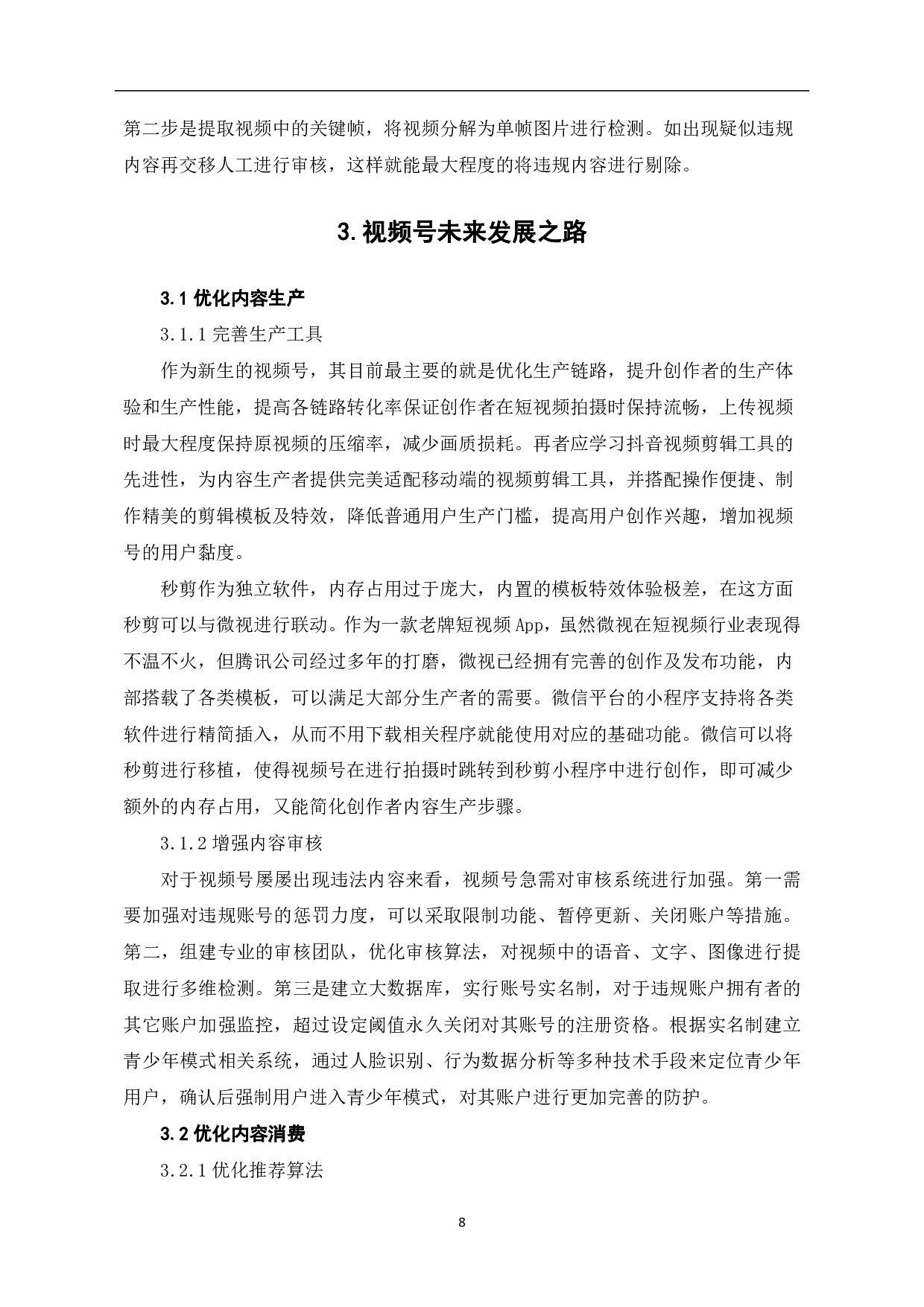 第二步是提取视频中的关键帧，将视频分解为单帧图片进行检测。如出现疑似违规内容再交移人工进行审核，这样就能最大程度的将违规内容进行剔除。

3.视频号未来发展之路

3.1 优化内容生产

3.1.1 完善生产工具

作为新生的视频号，其目前最主要的就是优化生产链路，提升创作者的生产体验和生产性能，提高各链路转化率保证创作者在短视频拍摄时保持流畅，上传视频时最大程度保持原视频的压缩率，减少画质损耗。再者应学习抖音视频剪辑工具的先进性，为内容生产者提供完美适配移动端的视频剪辑工具，并搭配操作便捷、制作精美的剪辑模板及特效，降低普通用户生产门槛，提高用户创作兴趣，增加视频号的用户黏度。

秒剪作为独立软件，内存占用过于庞大，内置的模板特效体验极差，在这方面秒剪可以与微视进行联动。作为一款老牌短视频 App，虽然微视在短视频行业表现得不温不火，但腾讯公司经过多年的打磨，微视已经拥有完善的创作及发布功能，内部搭载了各类模板，可以满足大部分生产者的需要。微信平台的小程序支持将各类软件进行精简插入，从而不用下载相关程序就能使用对应的基础功能。微信可以将秒剪进行移植，使得视频号在进行拍摄时跳转到秒剪小程序中进行创作，即可减少额外的内存占用，又能简化创作者内容生产步骤。

3.1.2 增强内容审核

对于视频号屡屡出现违法内容来看，视频号急需对审核系统进行加强。第一需要加强对违规账号的惩罚力度，可以采取限制功能、暂停更新、关闭账户等措施。第二，组建专业的审核团队，优化审核算法，对视频中的语音、文字、图像进行提取进行多维检测。第三是建立大数据库，实行账号实名制，对于违规账户拥有者的其它账户加强监控，超过设定阈值永久关闭对其账号的注册资格。根据实名制建立青少年模式相关系统，通过人脸识别、行为数据分析等多种技术手段来定位青少年用户，确认后强制用户进入青少年模式，对其账户进行更加完善的防护。

3.2 优化内容消费

3.2.1 优化推荐算法

8